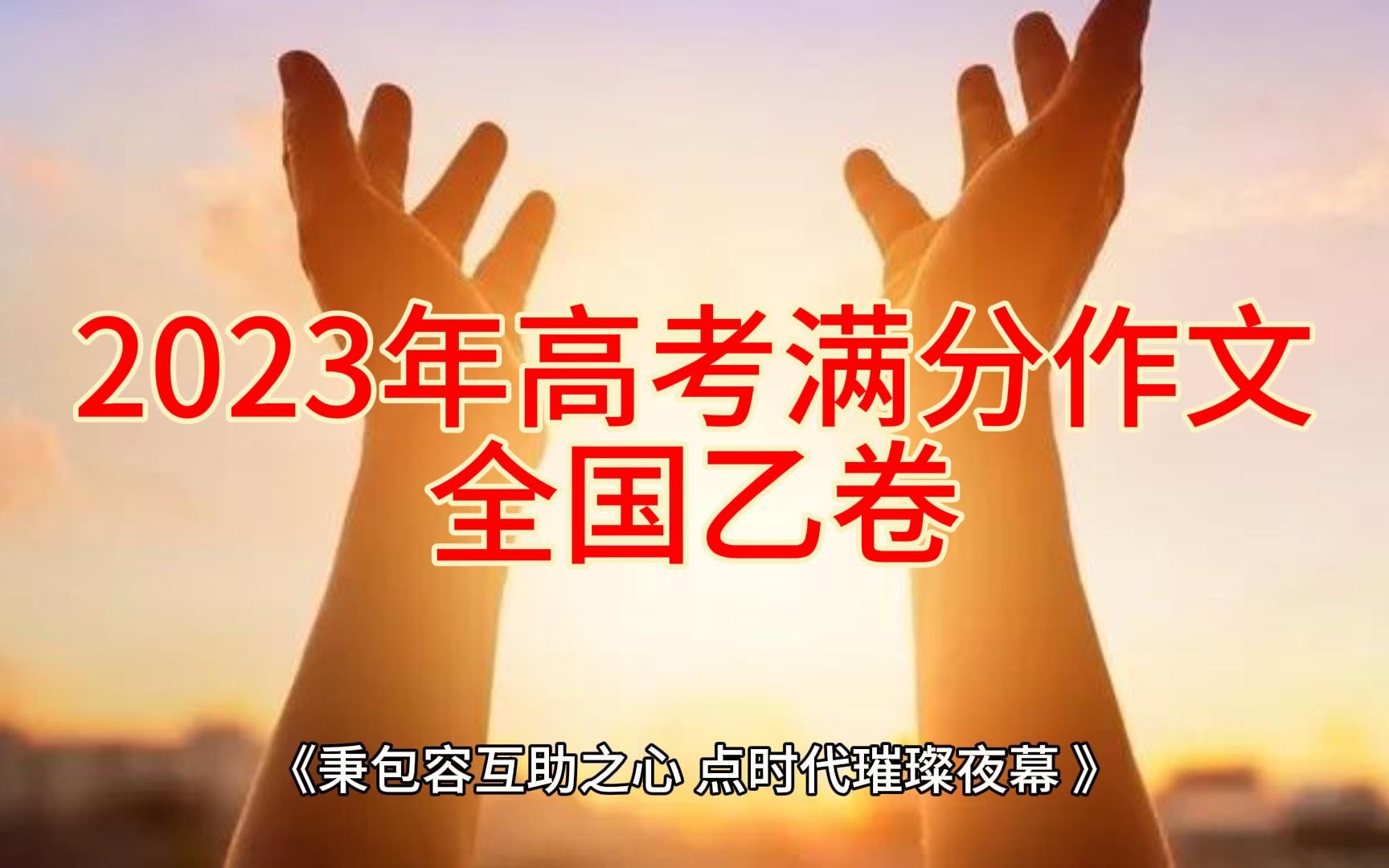 2023年高考满分作文
全国乙卷

《秉包容互助之心 点时代璀璨夜幕 》